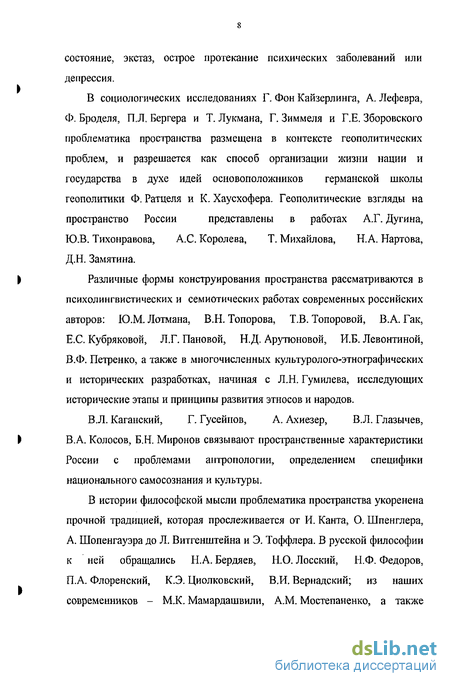 8

состояние, экстаз, острое протекание психических заболеваний или депрессия.

В социологических исследованиях Г. Фон Кайзерлинга, А. Лефевра, Ф. Броделя, П.Л. Бергера и Т. Лукмана, Г. Зиммеля и Г.Е. Зборовского проблематика пространства размещена в контексте геополитических проблем, и разрешается как способ организации жизни нации и государства в духе идей основоположников германской школы геополитики Ф. Ратцеля и К. Хаусхофера. Геополитические взгляды на пространство России представлены в работах А.Г. Дугина, Ю.В. Тихонравова, А.С. Королева, Т. Михайлова, Н.А. Нартова, Д.Н. Замятина.

Различные формы конструирования пространства рассматриваются в психолингвистических и семиотических работах современных российских авторов: Ю.М. Лотмана, В.Н. Топорова, Т.В. Топоровой, В.А. Гак, Е.С. Кубряковой, Л.Г. Пановой, Н.Д. Арутюновой, И.Б. Левонтиной, В.Ф. Петренко, а также в многочисленных культуролого-этнографических и исторических разработках, начиная с Л.Н. Гумилева, исследующих исторические этапы и принципы развития этносов и народов.

В.Л. Каганский, Г. Гусейнов, А. Ахиезер, В.Л. Глазычев, В.А. Колосов, Б.Н. Миронов связывают пространственные характеристики России с проблемами антропологии, определением специфики национального самосознания и культуры.

В истории философской мысли проблематика пространства укоренена прочной традицией, которая прослеживается от И. Канта, О. Шпенглера, А. Шопенгауэра до Л. Витгенштейна и Э. Тоффлера. В русской философии к ней обращались Н.А. Бердяев, Н.О. Лосский, Н.Ф. Федоров, П.А. Флоренский, К.Э. Циолковский, В.И. Вернадский; из наших современников – М.К. Мамардашвили, А.М. Мостепаненко, а также

dsLib.net
библиотека диссертаций